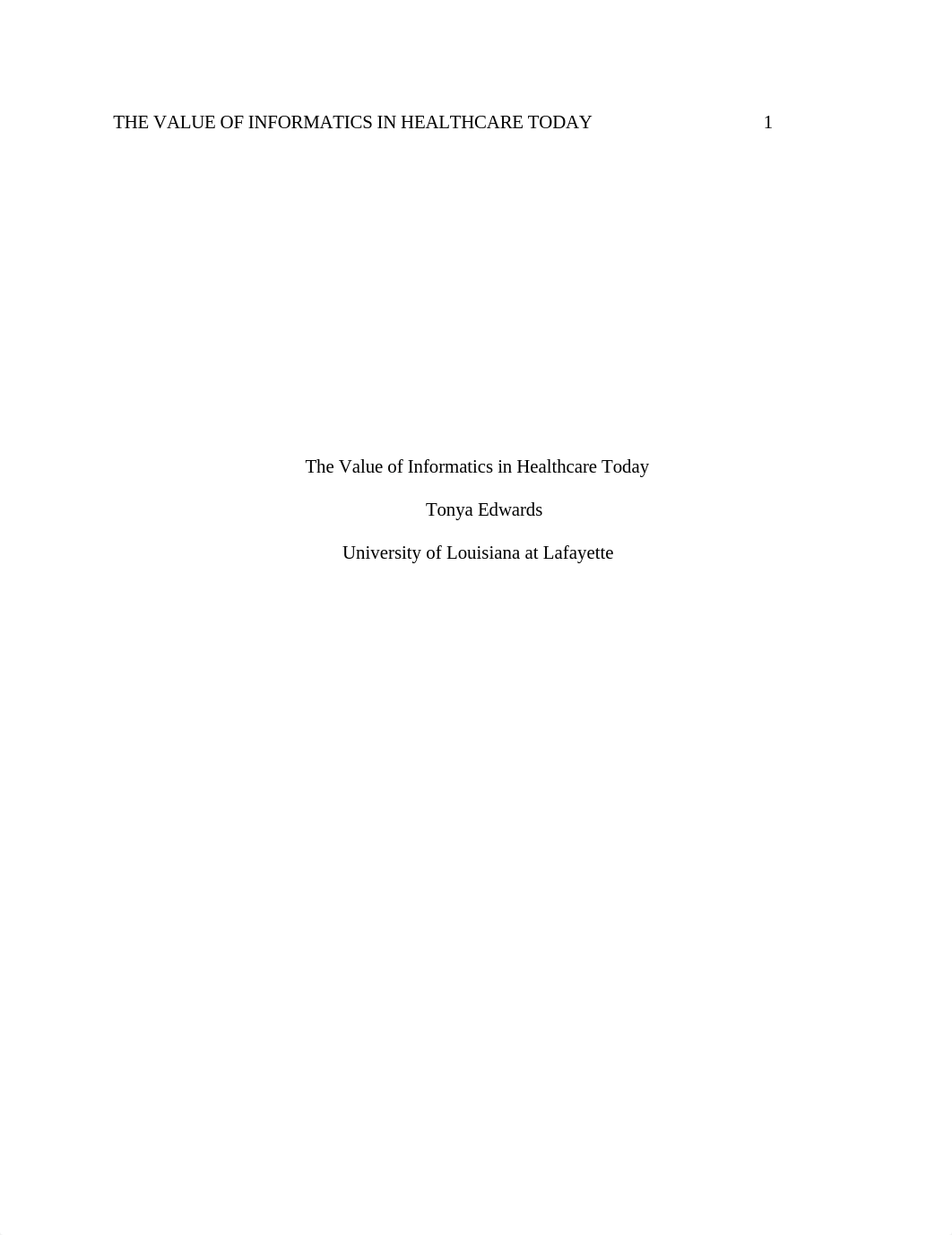 THE VALUE OF INFORMATICS IN HEALTHCARE TODAY 1

The Value of Informatics in Healthcare Today

Tonya Edwards

University of Louisiana at Lafayette